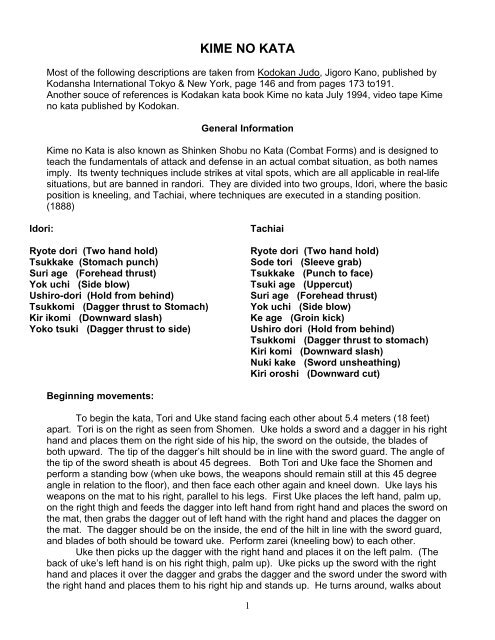 KIME NO KATA

Most of the following descriptions are taken from Kodokan Judo, Jigoro Kano, published by Kodansha International Tokyo & New York, page 146 and from pages 173 to191. Another souce of references is Kodakan kata book Kime no kata July 1994, video tape Kime no kata published by Kodokan.

General Information

Kime no Kata is also known as Shinken Shobu no Kata (Combat Forms) and is designed to teach the fundamentals of attack and defense in an actual combat situation, as both names imply. Its twenty techniques include strikes at vital spots, which are all applicable in real-life situations, but are banned in randori. They are divided into two groups, Idori, where the basic position is kneeling, and Tachiai, where techniques are executed in a standing position. (1888)

Idori:

Ryote dori (Two hand hold)
Tsukkake (Stomach punch)
Suri age (Forehead thrust)
Yok uchi (Side blow)
Ushiro-dori (Hold from behind)
Tsukkomi (Dagger thrust to Stomach)
Kir ikomi (Downward slash)
Yoko tsuki (Dagger thrust to side)

Tachiai

Ryote dori (Two hand hold)
Sode tori (Sleeve grab)
Tsukkake (Punch to face)
Tsuki age (Uppercut)
Suri age (Forehead thrust)
Yok uchi (Side blow)
Ke age (Groin kick)
Ushiro dori (Hold from behind)
Tsukkomi (Dagger thrust to stomach)
Kiri komi (Downward slash)
Nuki kake (Sword unsheathing)
Kiri oroshi (Downward cut)

Beginning movements:

To begin the kata, Tori and Uke stand facing each other about 5.4 meters (18 feet) apart. Tori is on the right as seen from Shomen. Uke holds a sword and a dagger in his right hand and places them on the right side of his hip, the sword on the outside, the blades of both upward. The tip of the dagger's hilt should be in line with the sword guard. The angle of the tip of the sword sheath is about 45 degrees. Both Tori and Uke face the Shomen and perform a standing bow (when uke bows, the weapons should remain still at this 45 degree angle in relation to the floor), and then face each other again and kneel down. Uke lays his weapons on the mat to his right, parallel to his legs. First Uke places the left hand, palm up, on the right thigh and feeds the dagger into left hand from right hand and places the sword on the mat, then grabs the dagger out of left hand with the right hand and places the dagger on the mat. The dagger should be on the inside, the end of the hilt in line with the sword guard, and blades of both should be toward uke. Perform zarei (kneeling bow) to each other.

Uke then picks up the dagger with the right hand and places it on the left palm. (The back of uke's left hand is on his right thigh, palm up). Uke picks up the sword with the right hand and places it over the dagger and grabs the dagger and the sword under the sword with the right hand and places them to his right hip and stands up. He turns around, walks about

1